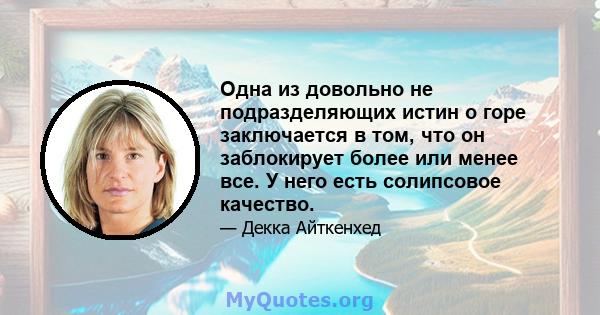 Одна из довольно не подразделяющих истин о горе заключается в том, что он заблокирует более или менее все. У него есть солипсовое качество.

— Декка Айткенхед

MyQuotes.org